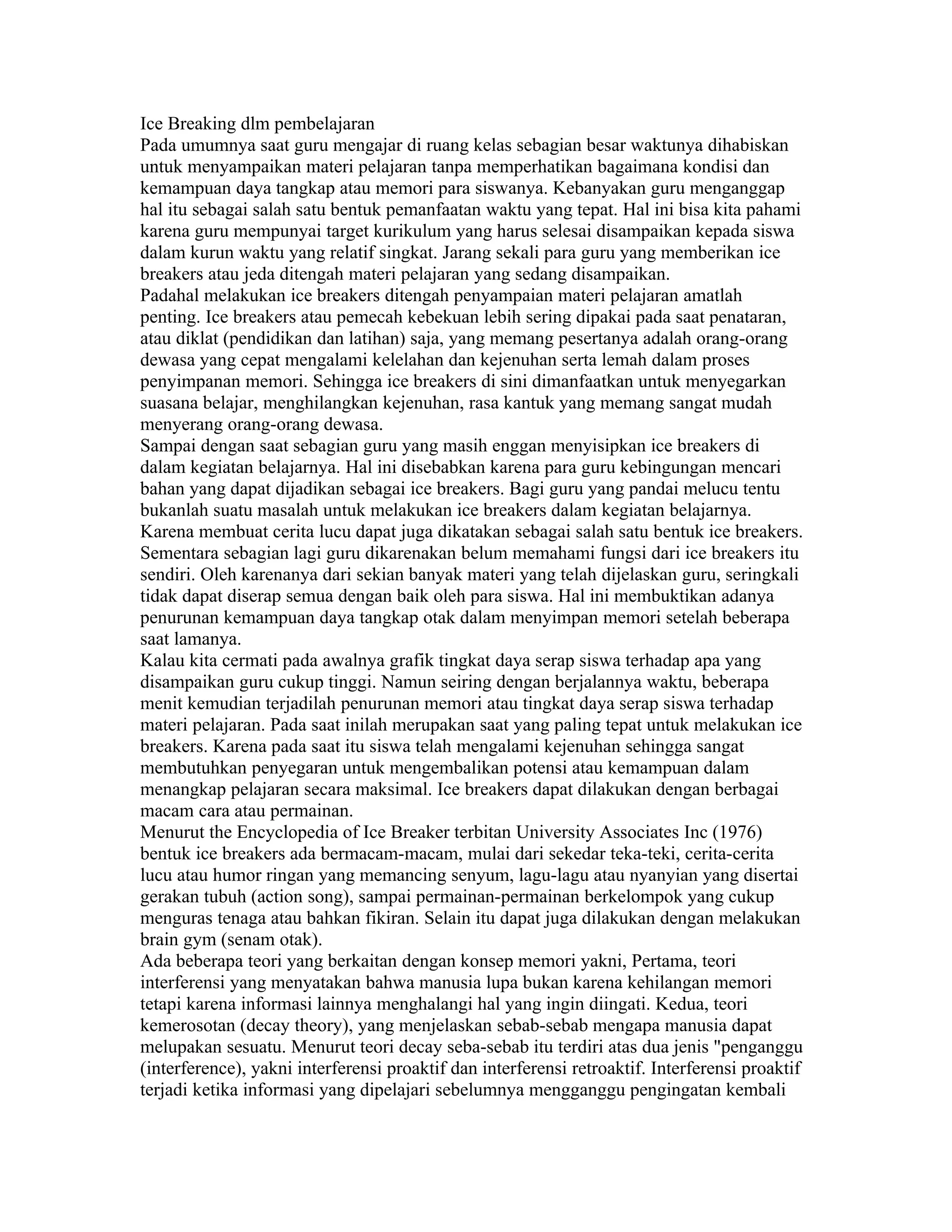 Ice Breaking dlm pembelajaran

Pada umumnya saat guru mengajar di ruang kelas sebagian besar waktunya dihabiskan untuk menyampaikan materi pelajaran tanpa memperhatikan bagaimana kondisi dan kemampuan daya tangkap atau memori para siswanya. Kebanyakan guru menganggap hal itu sebagai salah satu bentuk pemanfaatan waktu yang tepat. Hal ini bisa kita pahami karena guru mempunyai target kurikulum yang harus selesai disampaikan kepada siswa dalam kurun waktu yang relatif singkat. Jarang sekali para guru yang memberikan ice breakers atau jeda ditengah materi pelajaran yang sedang disampaikan.

Padahal melakukan ice breakers ditengah penyampaian materi pelajaran amatlah penting. Ice breakers atau pemecah kebekuan lebih sering dipakai pada saat penataran, atau diklat (pendidikan dan latihan) saja, yang memang pesertanya adalah orang-orang dewasa yang cepat mengalami kelelahan dan kejenuhan serta lemah dalam proses penyimpanan memori. Sehingga ice breakers di sini dimanfaatkan untuk menyegarkan suasana belajar, menghilangkan kejenuhan, rasa kantuk yang memang sangat mudah menyerang orang-orang dewasa.

Sampai dengan saat sebagian guru yang masih enggan menyisipkan ice breakers di dalam kegiatan belajarnya. Hal ini disebabkan karena para guru kebingungan mencari bahan yang dapat dijadikan sebagai ice breakers. Bagi guru yang pandai melucu tentu bukanlah suatu masalah untuk melakukan ice breakers dalam kegiatan belajarnya. Karena membuat cerita lucu dapat juga dikatakan sebagai salah satu bentuk ice breakers. Sementara sebagian lagi guru dikarenakan belum memahami fungsi dari ice breakers itu sendiri. Oleh karenanya dari sekian banyak materi yang telah dijelaskan guru, seringkali tidak dapat diserap semua dengan baik oleh para siswa. Hal ini membuktikan adanya penurunan kemampuan daya tangkap otak dalam menyimpan memori setelah beberapa saat lamanya.

Kalau kita cermati pada awalnya grafik tingkat daya serap siswa terhadap apa yang disampaikan guru cukup tinggi. Namun seiring dengan berjalannya waktu, beberapa menit kemudian terjadilah penurunan memori atau tingkat daya serap siswa terhadap materi pelajaran. Pada saat inilah merupakan saat yang paling tepat untuk melakukan ice breakers. Karena pada saat itu siswa telah mengalami kejenuhan sehingga sangat membutuhkan penyegaran untuk mengembalikan potensi atau kemampuan dalam menangkap pelajaran secara maksimal. Ice breakers dapat dilakukan dengan berbagai macam cara atau permainan.

Menurut the Encyclopedia of Ice Breaker terbitan University Associates Inc (1976) bentuk ice breakers ada bermacam-macam, mulai dari sekedar teka-teki, cerita-cerita lucu atau humor ringan yang memancing senyum, lagu-lagu atau nyanyian yang disertai gerakan tubuh (action song), sampai permainan-permainan berkelompok yang cukup menguras tenaga atau bahkan fikiran. Selain itu dapat juga dilakukan dengan melakukan brain gym (senam otak).

Ada beberapa teori yang berkaitan dengan konsep memori yakni, Pertama, teori interferensi yang menyatakan bahwa manusia lupa bukan karena kehilangan memori tetapi karena informasi lainnya menghalangi hal yang ingin diingati. Kedua, teori kemerosotan (decay theory), yang menjelaskan sebab-sebab mengapa manusia dapat melupakan sesuatu. Menurut teori decay seba-sebab itu terdiri atas dua jenis "penganggu (interference), yakni interferensi proaktif dan interferensi retroaktif. Interferensi proaktif terjadi ketika informasi yang dipelajari sebelumnya mengganggu pengingatan kembali